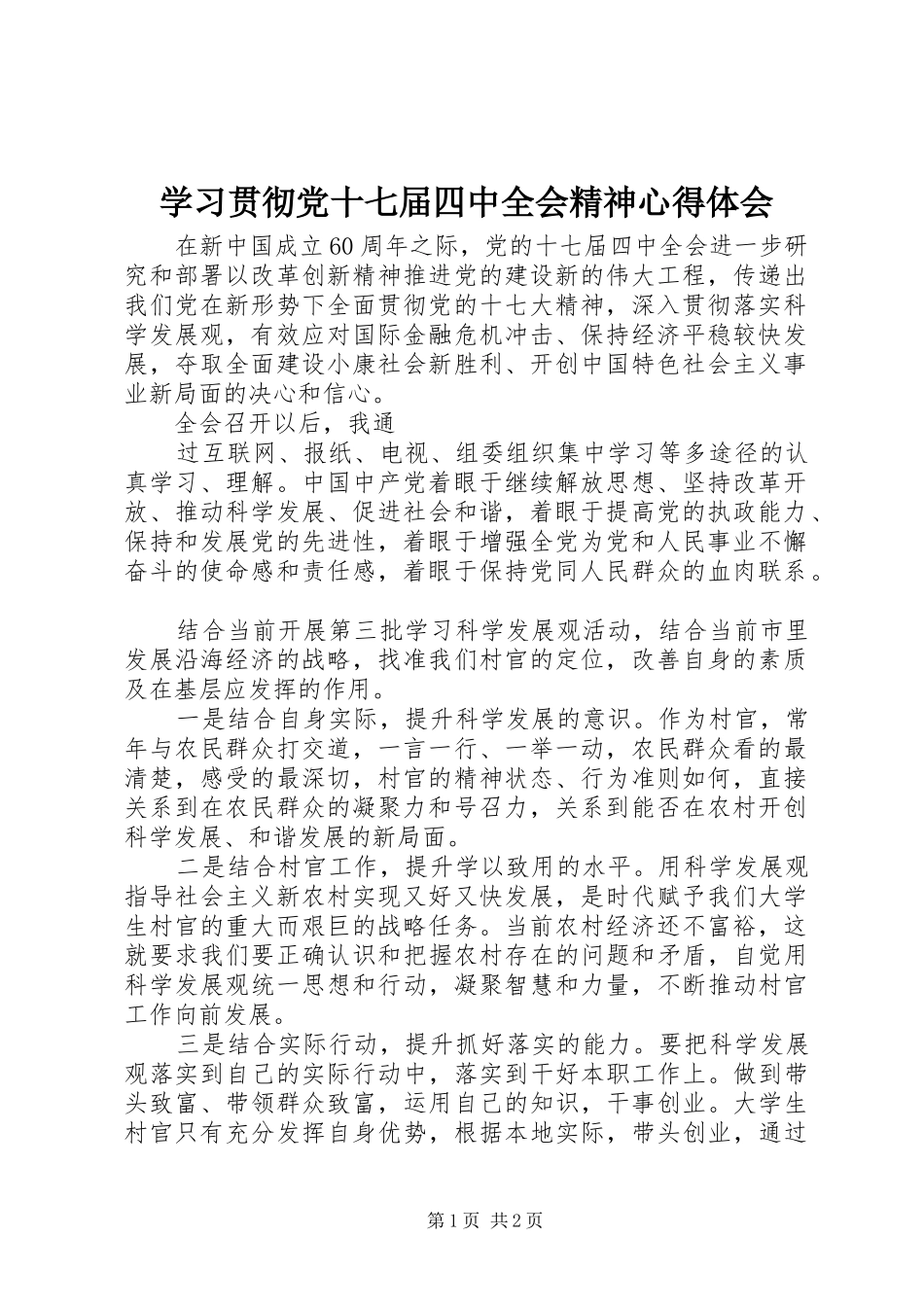 学习贯彻党十七届四中全会精神心得体会

在新中国成立60周年之际，党的十七届四中全会进一步研究和部署以改革创新精神推进党的建设新的伟大工程，传递出我们党在新形势下全面贯彻党的十七大精神，深入贯彻落实科学发展观，有效应对国际金融危机冲击、保持经济平稳较快发展，夺取全面建设小康社会新胜利、开创中国特色社会主义事业新局面的决心和信心。

全会召开以后，我通

过互联网、报纸、电视、组委组织集中学习等多途径的认真学习、理解。中国中产党着眼于继续解放思想、坚持改革开放、推动科学发展、促进社会和谐，着眼于提高党的执政能力、保持和发展党的先进性，着眼于增强全党为党和人民事业不懈奋斗的使命感和责任感，着眼于保持党同人民群众的血肉联系。

结合当前开展第三批学习科学发展观活动，结合当前市里发展沿海经济的战略，找准我们村官的定位，改善自身的素质及在基层应发挥的作用。

一是结合自身实际，提升科学发展的意识。作为村官，常年与农民群众打交道，一言一行、一举一动，农民群众看的最清楚，感受的最深切，村官的精神状态、行为准则如何，直接关系到在农民群众的凝聚力和号召力，关系到能否在农村开创科学发展、和谐发展的新局面。

二是结合村官工作，提升学以致用的水平。用科学发展观指导社会主义新农村实现又好又快发展，是时代赋予我们大学生村官的重大而艰巨的战略任务。当前农村经济还不富裕，这就要求我们要正确认识和把握农村存在的问题和矛盾，自觉用科学发展观统一思想和行动，凝聚智慧和力量，不断推动村官工作向前发展。

三是结合实际行动，提升抓好落实的能力。要把科学发展观落实到自己的实际行动中，落实到干好本职工作上。做到带头致富、带领群众致富，运用自己的知识，干事创业。大学生村官只有充分发挥自身优势，根据本地实际，带头创业，通过

第1页 共2页